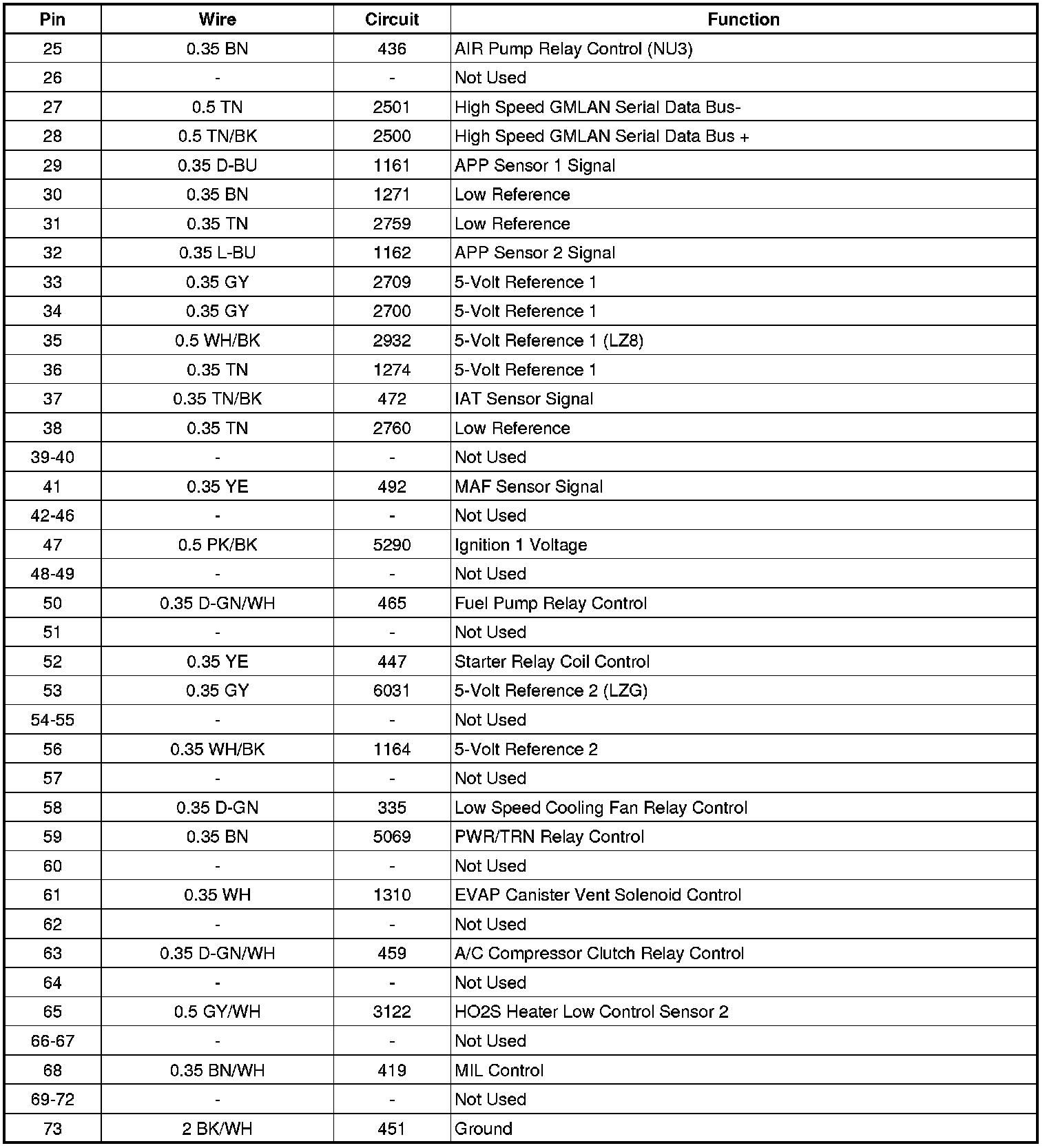 | Pin | Wire | Circuit | Function |
|---|---|---|---|
| 25 | 0.35 BN | 436 | AIR Pump Relay Control (NU3) |
| 26 | - | - | Not Used |
| 27 | 0.5 TN | 2501 | High Speed GMLAN Serial Data Bus- |
| 28 | 0.5 TN/BK | 2500 | High Speed GMLAN Serial Data Bus + |
| 29 | 0.35 D-BU | 1161 | APP Sensor 1 Signal |
| 30 | 0.35 BN | 1271 | Low Reference |
| 31 | 0.35 TN | 2759 | Low Reference |
| 32 | 0.35 L-BU | 1162 | APP Sensor 2 Signal |
| 33 | 0.35 GY | 2709 | 5-Volt Reference 1 |
| 34 | 0.35 GY | 2700 | 5-Volt Reference 1 |
| 35 | 0.5 WH/BK | 2932 | 5-Volt Reference 1 (LZ8) |
| 36 | 0.35 TN | 1274 | 5-Volt Reference 1 |
| 37 | 0.35 TN/BK | 472 | IAT Sensor Signal |
| 38 | 0.35 TN | 2760 | Low Reference |
| 39-40 | - | - | Not Used |
| 41 | 0.35 YE | 492 | MAF Sensor Signal |
| 42-46 | - | - | Not Used |
| 47 | 0.5 PK/BK | 5290 | Ignition 1 Voltage |
| 48-49 | - | - | Not Used |
| 50 | 0.35 D-GN/WH | 465 | Fuel Pump Relay Control |
| 51 | - | - | Not Used |
| 52 | 0.35 YE | 447 | Starter Relay Coil Control |
| 53 | 0.35 GY | 6031 | 5-Volt Reference 2 (LZG) |
| 54-55 | - | - | Not Used |
| 56 | 0.35 WH/BK | 1164 | 5-Volt Reference 2 |
| 57 | - | - | Not Used |
| 58 | 0.35 D-GN | 335 | Low Speed Cooling Fan Relay Control |
| 59 | 0.35 BN | 5069 | PWR/TRN Relay Control |
| 60 | - | - | Not Used |
| 61 | 0.35 WH | 1310 | EVAP Canister Vent Solenoid Control |
| 62 | - | - | Not Used |
| 63 | 0.35 D-GN/WH | 459 | A/C Compressor Clutch Relay Control |
| 64 | - | - | Not Used |
| 65 | 0.5 GY/WH | 3122 | HO2S Heater Low Control Sensor 2 |
| 66-67 | - | - | Not Used |
| 68 | 0.35 BN/WH | 419 | MIL Control |
| 69-72 | - | - | Not Used |
| 73 | 2 BK/WH | 451 | Ground |